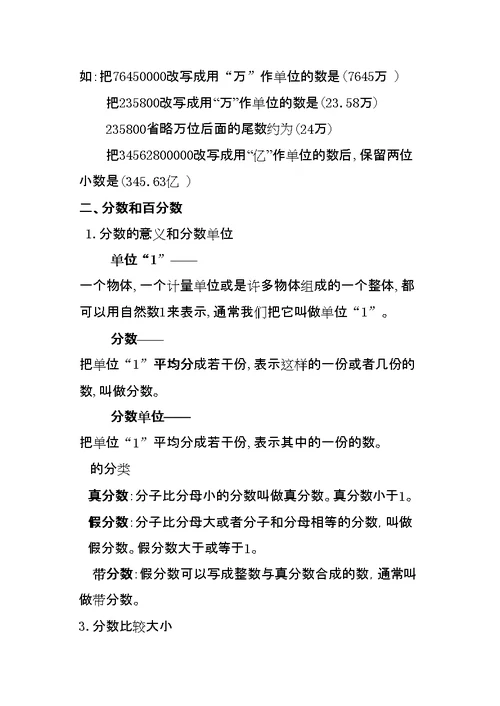 如:把76450000改写成用“万”作单位的数是(7645万 )

把235800改写成用“万”作单位的数是(23.58万)

235800省略万位后面的尾数约为(24万)

把34562800000改写成用“亿”作单位的数后,保留两位小数是(345.63亿 )

二、分数和百分数

1.分数的意义和分数单位

单位“1”——

一个物体,一个计量单位或是许多物体组成的一个整体,都可以用自然数1来表示,通常我们把它叫做单位“1”。

分数——

把单位“1”平均分成若干份,表示这样的一份或者几份的数,叫做分数。

分数单位——

把单位“1”平均分成若干份,表示其中的一份的数。

的分类

真分数:分子比分母小的分数叫做真分数。真分数小于1。

假分数:分子比分母大或者分子和分母相等的分数,叫做假分数。假分数大于或等于1。

带分数:假分数可以写成整数与真分数合成的数,通常叫做带分数。

3.分数比较大小